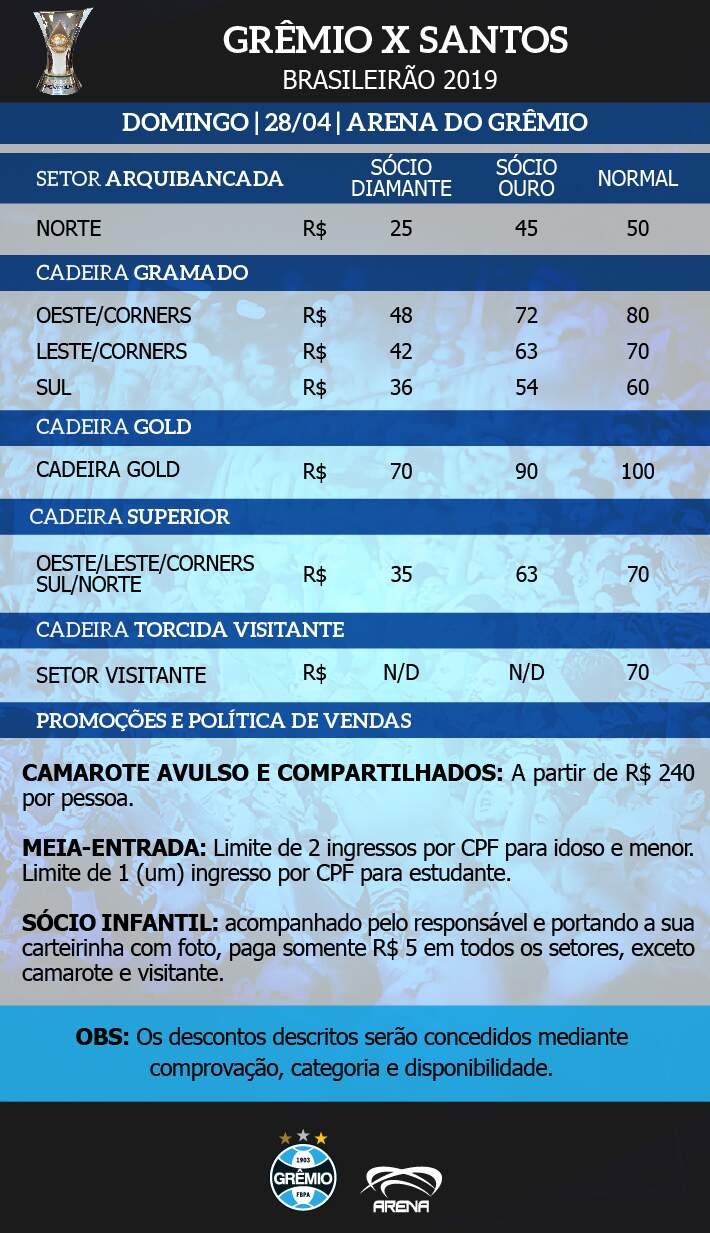 GRÊMIO X SANTOS
BRASILEIRÃO 2019

DOMINGO | 28/04 | ARENA DO GRÊMIO

| SETOR ARQUIBANCADA | | SÓCIO DIAMANTE | SÓCIO OURO | NORMAL |
|---|---|---|---|---|
| NORTE | R$ | 25 | 45 | 50 |
| CADEIRA GRAMADO | | | | |
| OESTE/CORNERS | R$ | 48 | 72 | 80 |
| LESTE/CORNERS | R$ | 42 | 63 | 70 |
| SUL | R$ | 36 | 54 | 60 |
| CADEIRA GOLD | | | | |
| CADEIRA GOLD | R$ | 70 | 90 | 100 |
| CADEIRA SUPERIOR | | | | |
| OESTE/LESTE/CORNERS SUL/NORTE | R$ | 35 | 63 | 70 |
| CADEIRA TORCIDA VISITANTE | | | | |
| SETOR VISITANTE | R$ | N/D | N/D | 70 |

PROMOÇÕES E POLÍTICA DE VENDAS

CAMAROTE AVULSO E COMPARTILHADOS: A partir de R$ 240 por pessoa.

MEIA-ENTRADA: Limite de 2 ingressos por CPF para idoso e menor. Limite de 1 (um) ingresso por CPF para estudante.

SÓCIO INFANTIL: acompanhado pelo responsável e portando a sua carteirinha com foto, paga somente R$ 5 em todos os setores, exceto camarote e visitante.

OBS: Os descontos descritos serão concedidos mediante comprovação, categoria e disponibilidade.

1903 GRÊMIO FBPA

ARENA